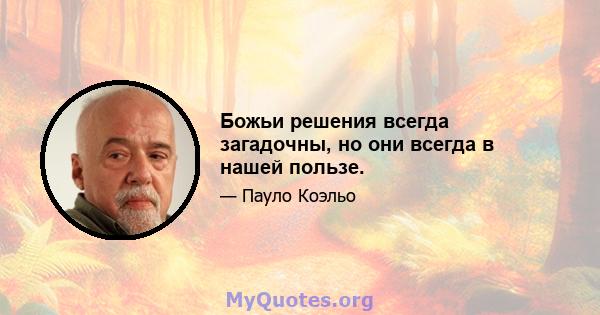 Божьи решения всегда загадочны, но они всегда в нашей пользе.

— Пауло Коэльо

MyQuotes.org